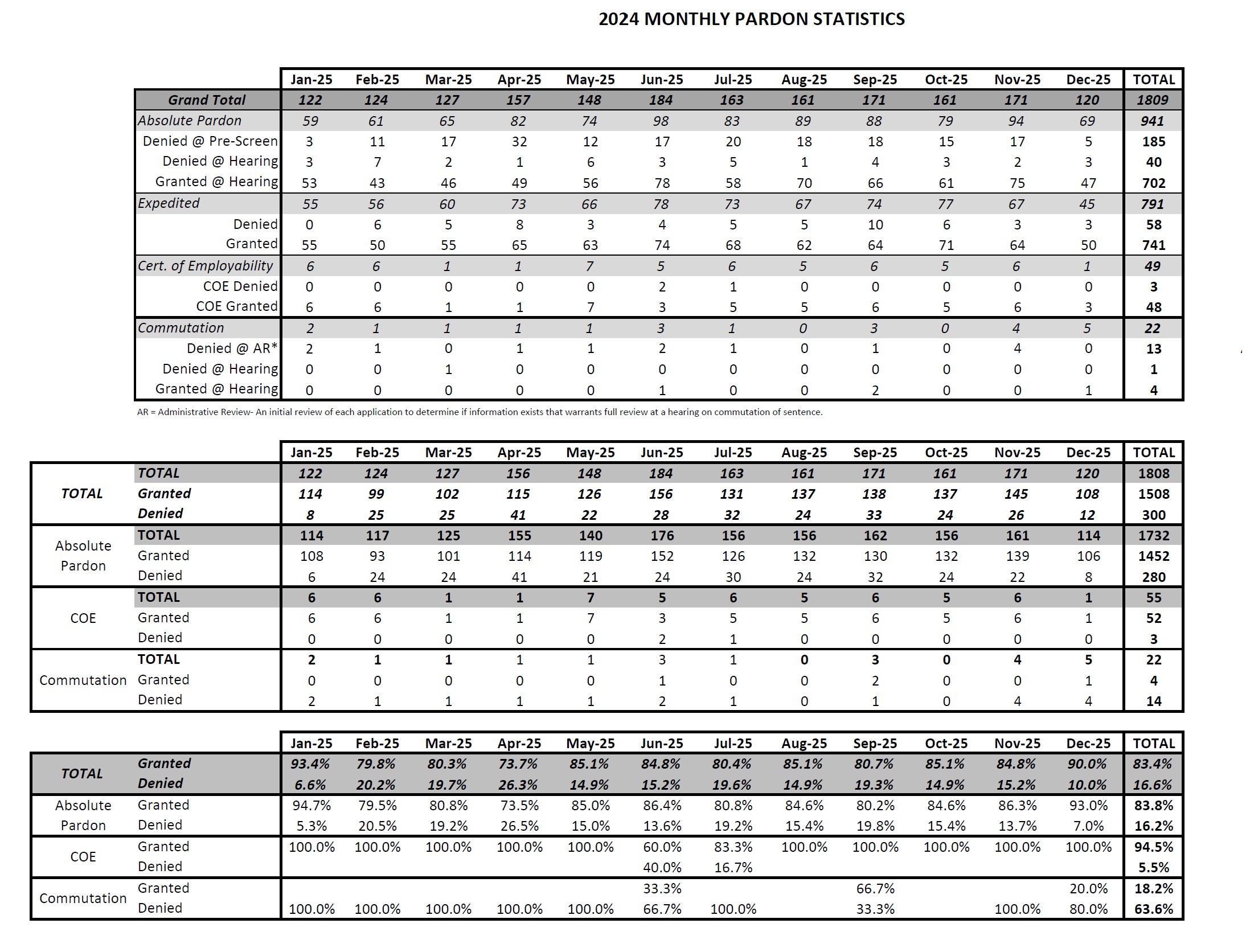 2024 MONTHLY PARDON STATISTICS

| | Jan-25 | Feb-25 | Mar-25 | Apr-25 | May-25 | Jun-25 | Jul-25 | Aug-25 | Sep-25 | Oct-25 | Nov-25 | Dec-25 | TOTAL |
|---|---|---|---|---|---|---|---|---|---|---|---|---|---|
| Grand Total | 122 | 124 | 127 | 157 | 148 | 184 | 163 | 161 | 171 | 161 | 171 | 120 | 1809 |
| Absolute Pardon | 59 | 61 | 65 | 82 | 74 | 98 | 83 | 89 | 88 | 79 | 94 | 69 | 941 |
| Denied @ Pre-Screen | 3 | 11 | 17 | 32 | 12 | 17 | 20 | 18 | 18 | 15 | 17 | 5 | 185 |
| Denied @ Hearing | 3 | 7 | 2 | 1 | 6 | 3 | 5 | 1 | 4 | 3 | 2 | 3 | 40 |
| Granted @ Hearing | 53 | 43 | 46 | 49 | 56 | 78 | 58 | 70 | 66 | 61 | 75 | 47 | 702 |
| Expedited | 55 | 56 | 60 | 73 | 66 | 78 | 73 | 67 | 74 | 77 | 67 | 45 | 791 |
| Denied | 0 | 6 | 5 | 8 | 3 | 4 | 5 | 5 | 10 | 6 | 3 | 3 | 58 |
| Granted | 55 | 50 | 55 | 65 | 63 | 74 | 68 | 62 | 64 | 71 | 64 | 50 | 741 |
| Cert. of Employability | 6 | 6 | 1 | 1 | 7 | 5 | 6 | 5 | 6 | 5 | 6 | 1 | 49 |
| COE Denied | 0 | 0 | 0 | 0 | 0 | 2 | 1 | 0 | 0 | 0 | 0 | 0 | 3 |
| COE Granted | 6 | 6 | 1 | 1 | 7 | 3 | 5 | 5 | 6 | 5 | 6 | 3 | 48 |
| Commutation | 2 | 1 | 1 | 1 | 1 | 3 | 1 | 0 | 3 | 0 | 4 | 5 | 22 |
| Denied @ AR* | 2 | 1 | 0 | 1 | 1 | 2 | 1 | 0 | 1 | 0 | 4 | 0 | 13 |
| Denied @ Hearing | 0 | 0 | 1 | 0 | 0 | 0 | 0 | 0 | 0 | 0 | 0 | 0 | 1 |
| Granted @ Hearing | 0 | 0 | 0 | 0 | 0 | 1 | 0 | 0 | 2 | 0 | 0 | 1 | 4 |

AR = Administrative Review- An initial review of each application to determine if information exists that warrants full review at a hearing on commutation of sentence.

| | | Jan-25 | Feb-25 | Mar-25 | Apr-25 | May-25 | Jun-25 | Jul-25 | Aug-25 | Sep-25 | Oct-25 | Nov-25 | Dec-25 | TOTAL |
|---|---|---|---|---|---|---|---|---|---|---|---|---|---|---|
| TOTAL | TOTAL | 122 | 124 | 127 | 156 | 148 | 184 | 163 | 161 | 171 | 161 | 171 | 120 | 1808 |
| | Granted | 114 | 99 | 102 | 115 | 126 | 156 | 131 | 137 | 138 | 137 | 145 | 108 | 1508 |
| | Denied | 8 | 25 | 25 | 41 | 22 | 28 | 32 | 24 | 33 | 24 | 26 | 12 | 300 |
| Absolute Pardon | TOTAL | 114 | 117 | 125 | 155 | 140 | 176 | 156 | 156 | 162 | 156 | 161 | 114 | 1732 |
| | Granted | 108 | 93 | 101 | 114 | 119 | 152 | 126 | 132 | 130 | 132 | 139 | 106 | 1452 |
| | Denied | 6 | 24 | 24 | 41 | 21 | 24 | 30 | 24 | 32 | 24 | 22 | 8 | 280 |
| COE | TOTAL | 6 | 6 | 1 | 1 | 7 | 5 | 6 | 5 | 6 | 5 | 6 | 1 | 55 |
| | Granted | 6 | 6 | 1 | 1 | 7 | 3 | 5 | 5 | 6 | 5 | 6 | 1 | 52 |
| | Denied | 0 | 0 | 0 | 0 | 0 | 2 | 1 | 0 | 0 | 0 | 0 | 0 | 3 |
| Commutation | TOTAL | 2 | 1 | 1 | 1 | 1 | 3 | 1 | 0 | 3 | 0 | 4 | 5 | 22 |
| | Granted | 0 | 0 | 0 | 0 | 0 | 1 | 0 | 0 | 2 | 0 | 0 | 1 | 4 |
| | Denied | 2 | 1 | 1 | 1 | 1 | 2 | 1 | 0 | 1 | 0 | 4 | 4 | 14 |

| | | Jan-25 | Feb-25 | Mar-25 | Apr-25 | May-25 | Jun-25 | Jul-25 | Aug-25 | Sep-25 | Oct-25 | Nov-25 | Dec-25 | TOTAL |
|---|---|---|---|---|---|---|---|---|---|---|---|---|---|---|
| TOTAL | Granted | 93.4% | 79.8% | 80.3% | 73.7% | 85.1% | 84.8% | 80.4% | 85.1% | 80.7% | 85.1% | 84.8% | 90.0% | 83.4% |
| | Denied | 6.6% | 20.2% | 19.7% | 26.3% | 14.9% | 15.2% | 19.6% | 14.9% | 19.3% | 14.9% | 15.2% | 10.0% | 16.6% |
| Absolute Pardon | Granted | 94.7% | 79.5% | 80.8% | 73.5% | 85.0% | 86.4% | 80.8% | 84.6% | 80.2% | 84.6% | 86.3% | 93.0% | 83.8% |
| | Denied | 5.3% | 20.5% | 19.2% | 26.5% | 15.0% | 13.6% | 19.2% | 15.4% | 19.8% | 15.4% | 13.7% | 7.0% | 16.2% |
| COE | Granted | 100.0% | 100.0% | 100.0% | 100.0% | 100.0% | 60.0% | 83.3% | 100.0% | 100.0% | 100.0% | 100.0% | 100.0% | 94.5% |
| | Denied | | | | | | 40.0% | 16.7% | | | | | | 5.5% |
| Commutation | Granted | | | | | | 33.3% | | | 66.7% | | | 20.0% | 18.2% |
| | Denied | 100.0% | 100.0% | 100.0% | 100.0% | 100.0% | 66.7% | 100.0% | | 33.3% | | 100.0% | 80.0% | 63.6% |